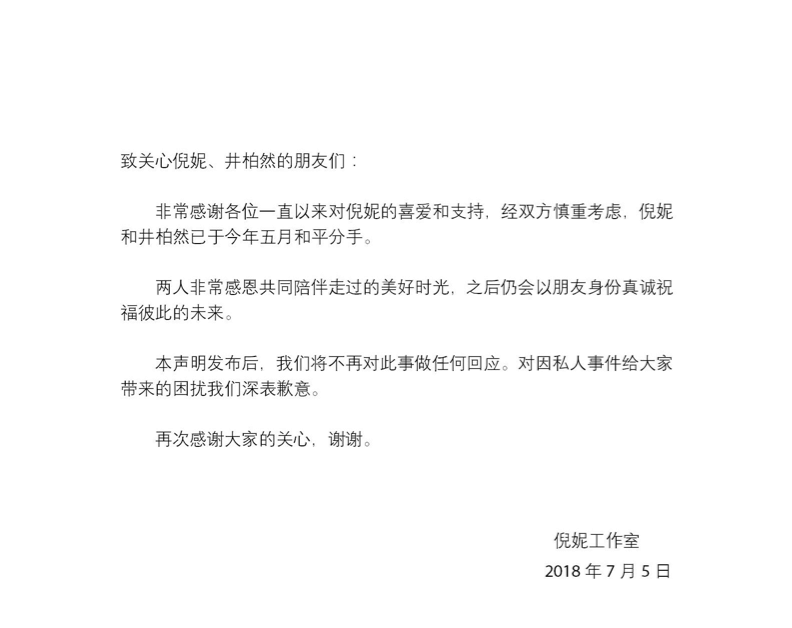 致关心倪妮、井柏然的朋友们：

非常感谢各位一直以来对倪妮的喜爱和支持，经双方慎重考虑，倪妮和井柏然已于今年五月和平分手。

两人非常感恩共同陪伴走过的美好时光，之后仍会以朋友身份真诚祝福彼此的未来。

本声明发布后，我们将不再对此事做任何回应。对因私人事件给大家带来的困扰我们深表歉意。

再次感谢大家的关心，谢谢。

倪妮工作室
2018 年 7 月 5 日